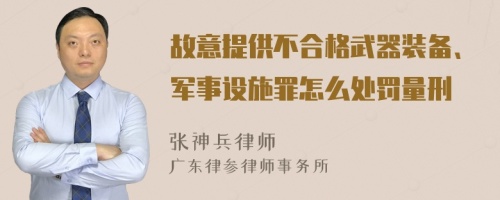 故意提供不合格武器装备、军事设施罪怎么处罚量刑

张神兵律师
广东律参律师事务所